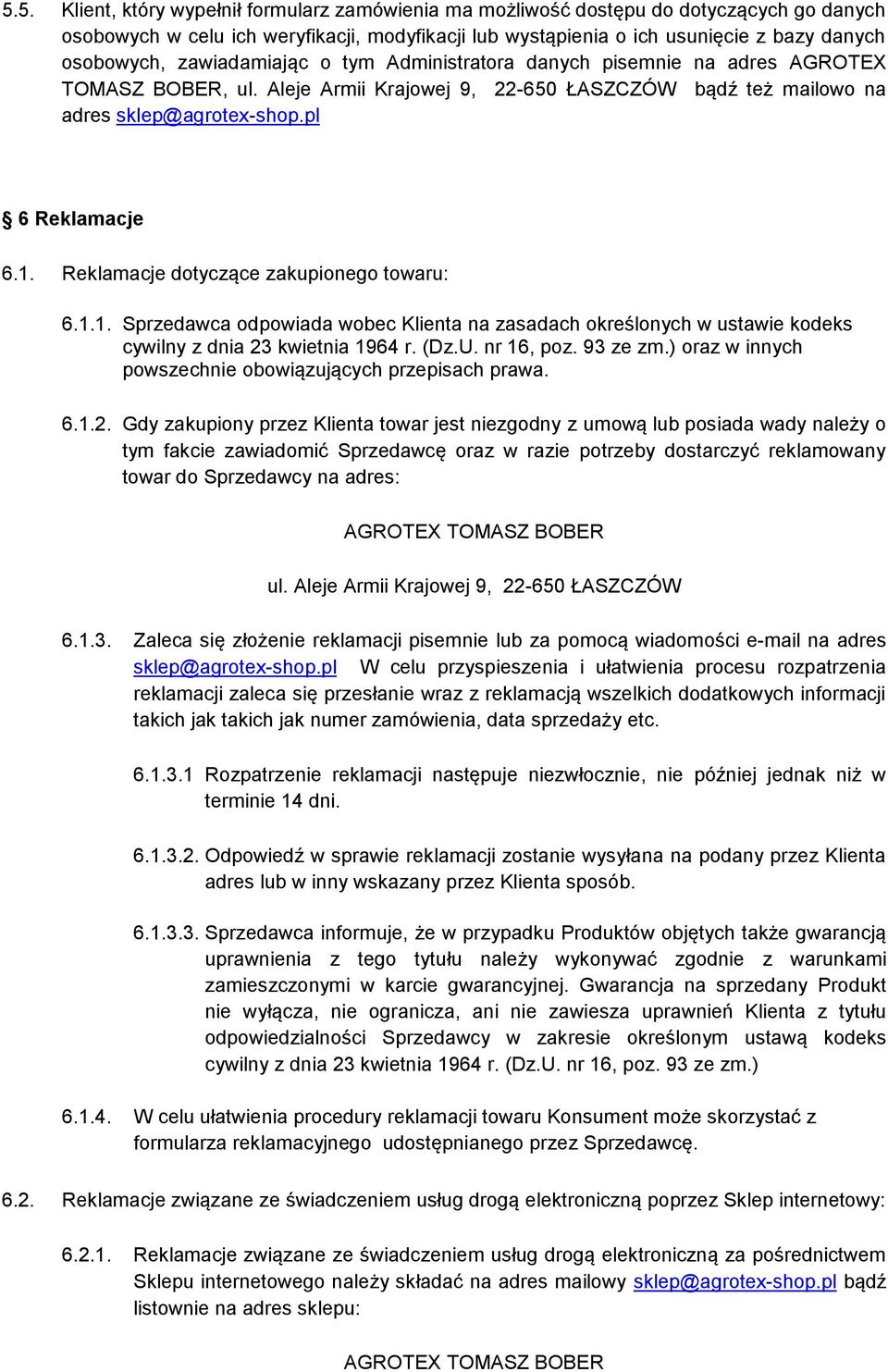 5.5. Klient, który wypełnił formularz zamówienia ma możliwość dostępu do dotyczących go danych osobowych w celu ich weryfikacji, modyfikacji lub wystąpienia o ich usunięcie z bazy danych osobowych, zawiadamiając o tym Administratora danych pisemnie na adres AGROTEX TOMASZ BOBER, ul. Aleje Armii Krajowej 9, 22-650 ŁASZCZÓW bądź też mailowo na adres sklep@agrotex-shop.pl

§ 6 Reklamacje

6.1. Reklamacje dotyczące zakupionego towaru:

6.1.1. Sprzedawca odpowiada wobec Klienta na zasadach określonych w ustawie kodeks cywilny z dnia 23 kwietnia 1964 r. (Dz.U. nr 16, poz. 93 ze zm.) oraz w innych powszechnie obowiązujących przepisach prawa.

6.1.2. Gdy zakupiony przez Klienta towar jest niezgodny z umową lub posiada wady należy o tym fakcie zawiadomić Sprzedawcę oraz w razie potrzeby dostarczyć reklamowany towar do Sprzedawcy na adres:

AGROTEX TOMASZ BOBER

ul. Aleje Armii Krajowej 9, 22-650 ŁASZCZÓW

6.1.3. Zaleca się złożenie reklamacji pisemnie lub za pomocą wiadomości e-mail na adres sklep@agrotex-shop.pl W celu przyspieszenia i ułatwienia procesu rozpatrzenia reklamacji zaleca się przesłanie wraz z reklamacją wszelkich dodatkowych informacji takich jak takich jak numer zamówienia, data sprzedaży etc.

6.1.3.1 Rozpatrzenie reklamacji następuje niezwłocznie, nie później jednak niż w terminie 14 dni.

6.1.3.2. Odpowiedź w sprawie reklamacji zostanie wysyłana na podany przez Klienta adres lub w inny wskazany przez Klienta sposób.

6.1.3.3. Sprzedawca informuje, że w przypadku Produktów objętych także gwarancją uprawnienia z tego tytułu należy wykonywać zgodnie z warunkami zamieszczonymi w karcie gwarancyjnej. Gwarancja na sprzedany Produkt nie wyłącza, nie ogranicza, ani nie zawiesza uprawnień Klienta z tytułu odpowiedzialności Sprzedawcy w zakresie określonym ustawą kodeks cywilny z dnia 23 kwietnia 1964 r. (Dz.U. nr 16, poz. 93 ze zm.)

6.1.4. W celu ułatwienia procedury reklamacji towaru Konsument może skorzystać z formularza reklamacyjnego udostępnianego przez Sprzedawcę.

6.2. Reklamacje związane ze świadczeniem usług drogą elektroniczną poprzez Sklep internetowy:

6.2.1. Reklamacje związane ze świadczeniem usług drogą elektroniczną za pośrednictwem Sklepu internetowego należy składać na adres mailowy sklep@agrotex-shop.pl bądź listownie na adres sklepu:

AGROTEX TOMASZ BOBER